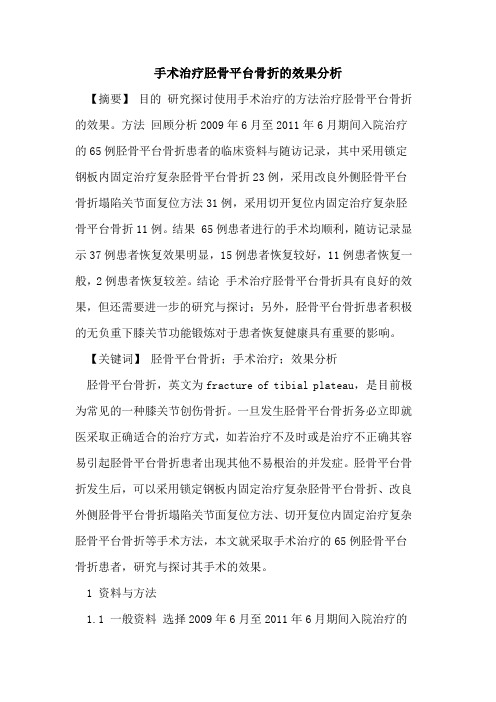 手术治疗胫骨平台骨折的效果分析

【摘要】 目的 研究探讨使用手术治疗的方法治疗胫骨平台骨折的效果。方法 回顾分析2009年6月至2011年6月期间入院治疗的65例胫骨平台骨折患者的临床资料与随访记录，其中采用锁定钢板内固定治疗复杂胫骨平台骨折23例，采用改良外侧胫骨平台骨折塌陷关节面复位方法31例，采用切开复位内固定治疗复杂胫骨平台骨折11例。结果 65例患者进行的手术均顺利，随访记录显示37例患者恢复效果明显，15例患者恢复较好，11例患者恢复一般，2例患者恢复较差。结论 手术治疗胫骨平台骨折具有良好的效果，但还需要进一步的研究与探讨；另外，胫骨平台骨折患者积极的无负重下膝关节功能锻炼对于患者恢复健康具有重要的影响。

【关键词】 胫骨平台骨折；手术治疗；效果分析

胫骨平台骨折，英文为fracture of tibial plateau，是目前极为常见的一种膝关节创伤骨折。一旦发生胫骨平台骨折务必立即就医采取正确适合的治疗方式，如若治疗不及时或是治疗不正确其容易引起胫骨平台骨折患者出现其他不易根治的并发症。胫骨平台骨折发生后，可以采用锁定钢板内固定治疗复杂胫骨平台骨折、改良外侧胫骨平台骨折塌陷关节面复位方法、切开复位内固定治疗复杂胫骨平台骨折等手术方法，本文就采取手术治疗的65例胫骨平台骨折患者，研究与探讨其手术的效果。

1 资料与方法

1.1 一般资料 选择2009年6月至2011年6月期间入院治疗的